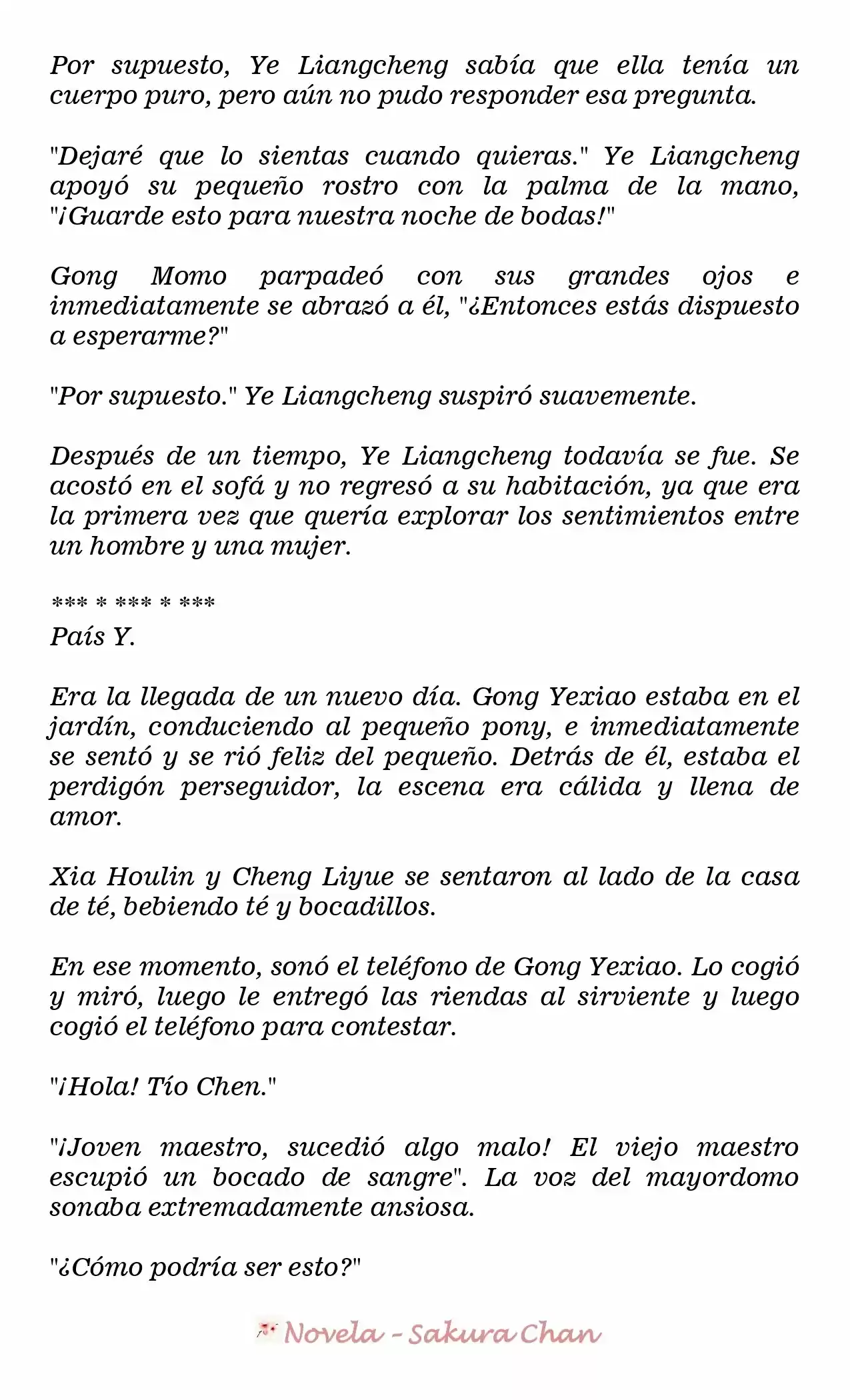 Por supuesto, Ye Liangcheng sabía que ella tenía un cuerpo puro, pero aún no pudo responder esa pregunta.

"Dejaré que lo sientas cuando quieras." Ye Liangcheng apoyó su pequeño rostro con la palma de la mano, "¡Guarde esto para nuestra noche de bodas!"

Gong Momo parpadeó con sus grandes ojos e inmediatamente se abrazó a él, "¿Entonces estás dispuesto a esperarme?"

"Por supuesto." Ye Liangcheng suspiró suavemente.

Después de un tiempo, Ye Liangcheng todavía se fue. Se acostó en el sofá y no regresó a su habitación, ya que era la primera vez que quería explorar los sentimientos entre un hombre y una mujer.

*** * *** * ***
País Y.

Era la llegada de un nuevo día. Gong Yexiao estaba en el jardín, conduciendo al pequeño pony, e inmediatamente se sentó y se rió feliz del pequeño. Detrás de él, estaba el perdigón perseguidor, la escena era cálida y llena de amor.

Xia Houlin y Cheng Liyue se sentaron al lado de la casa de té, bebiendo té y bocadillos.

En ese momento, sonó el teléfono de Gong Yexiao. Lo cogió y miró, luego le entregó las riendas al sirviente y luego cogió el teléfono para contestar.

"¡Hola! Tío Chen."

"¡Joven maestro, sucedió algo malo! El viejo maestro escupió un bocado de sangre". La voz del mayordomo sonaba extremadamente ansiosa.

"¿Cómo podría ser esto?"

Novela - Sakura Chan